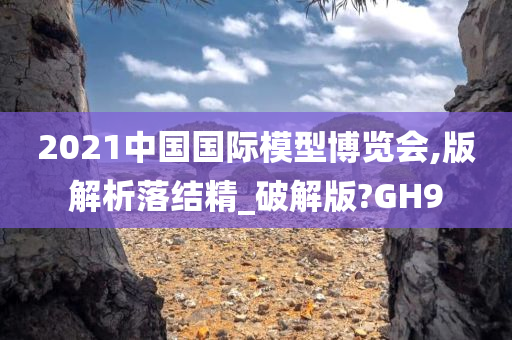 2021中国国际模型博览会,版解析落结精_破解版?GH9